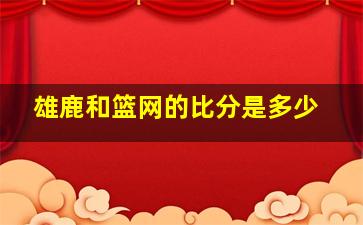 雄鹿和篮网的比分是多少